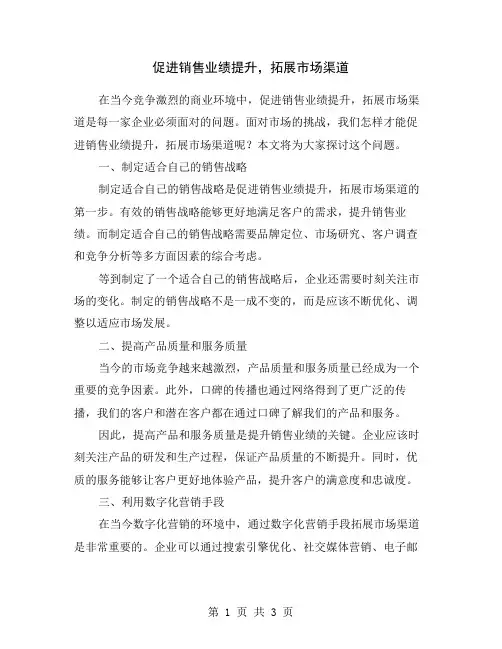 促进销售业绩提升，拓展市场渠道

在当今竞争激烈的商业环境中，促进销售业绩提升，拓展市场渠道是每一家企业必须面对的问题。面对市场的挑战，我们怎样才能促进销售业绩提升，拓展市场渠道呢？本文将为大家探讨这个问题。

一、制定适合自己的销售战略

制定适合自己的销售战略是促进销售业绩提升，拓展市场渠道的第一步。有效的销售战略能够更好地满足客户的需求，提升销售业绩。而制定适合自己的销售战略需要品牌定位、市场研究、客户调查和竞争分析等多方面因素的综合考虑。

等到制定了一个适合自己的销售战略后，企业还需要时刻关注市场的变化。制定的销售战略不是一成不变的，而是应该不断优化、调整以适应市场发展。

二、提高产品质量和服务质量

当今的市场竞争越来越激烈，产品质量和服务质量已经成为一个重要的竞争因素。此外，口碑的传播也通过网络得到了更广泛的传播，我们的客户和潜在客户都在通过口碑了解我们的产品和服务。

因此，提高产品和服务质量是提升销售业绩的关键。企业应该时刻关注产品的研发和生产过程，保证产品质量的不断提升。同时，优质的服务能够让客户更好地体验产品，提升客户的满意度和忠诚度。

三、利用数字化营销手段

在当今数字化营销的环境中，通过数字化营销手段拓展市场渠道是非常重要的。企业可以通过搜索引擎优化、社交媒体营销、电子邮

第 1 页 共 3 页